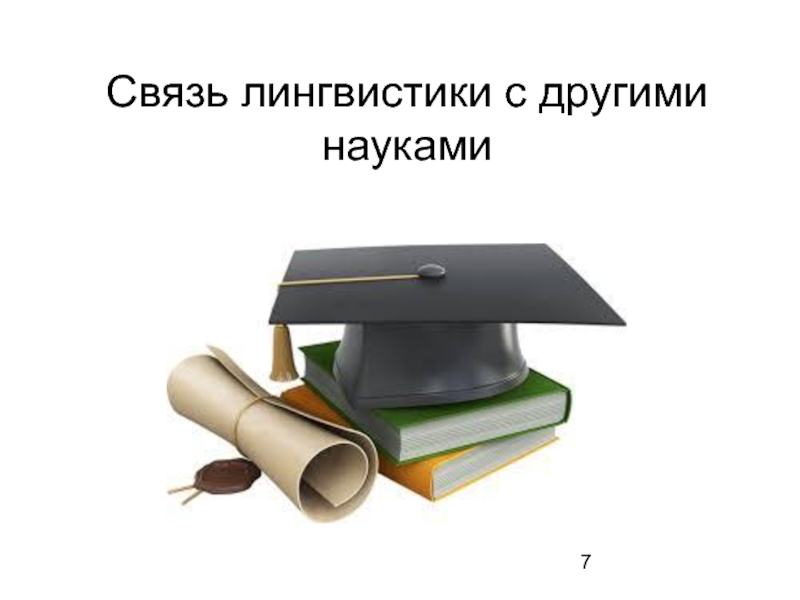 Связь лингвистики с другими науками

7